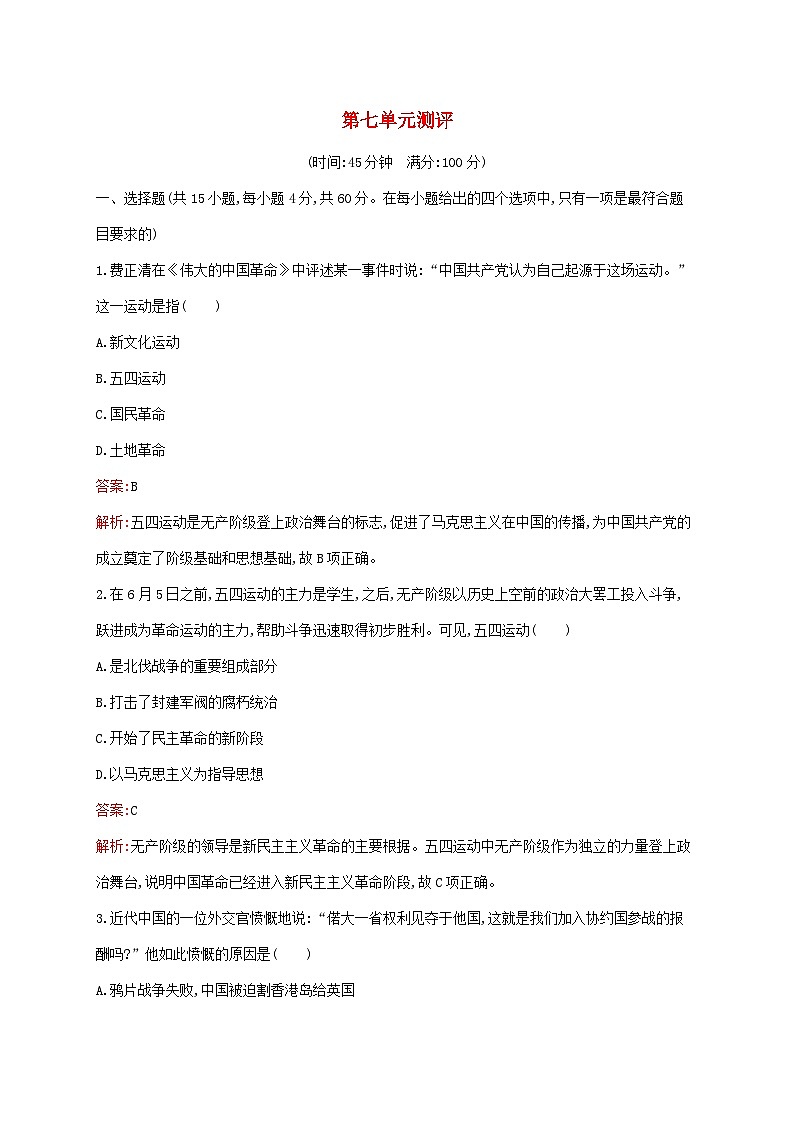 第七单元测评

(时间:45分钟　满分:100分)

一、选择题(共15小题,每小题4分,共60分。在每小题给出的四个选项中,只有一项是最符合题目要求的)

1.费正清在《伟大的中国革命》中评述某一事件时说:“中国共产党认为自己起源于这场运动。”这一运动是指(　　)

A.新文化运动

B.五四运动

C.国民革命

D.土地革命

答案:B

解析:五四运动是无产阶级登上政治舞台的标志,促进了马克思主义在中国的传播,为中国共产党的成立奠定了阶级基础和思想基础,故B项正确。

2.在6月5日之前,五四运动的主力是学生,之后,无产阶级以历史上空前的政治大罢工投入斗争,跃进成为革命运动的主力,帮助斗争迅速取得初步胜利。可见,五四运动(　　)

A.是北伐战争的重要组成部分

B.打击了封建军阀的腐朽统治

C.开始了民主革命的新阶段

D.以马克思主义为指导思想

答案:C

解析:无产阶级的领导是新民主主义革命的主要根据。五四运动中无产阶级作为独立的力量登上政治舞台,说明中国革命已经进入新民主主义革命阶段,故C项正确。

3.近代中国的一位外交官愤慨地说:“偌大一省权利见夺于他国,这就是我们加入协约国参战的报酬吗?”他如此愤慨的原因是(　　)

A.鸦片战争失败,中国被迫割香港岛给英国